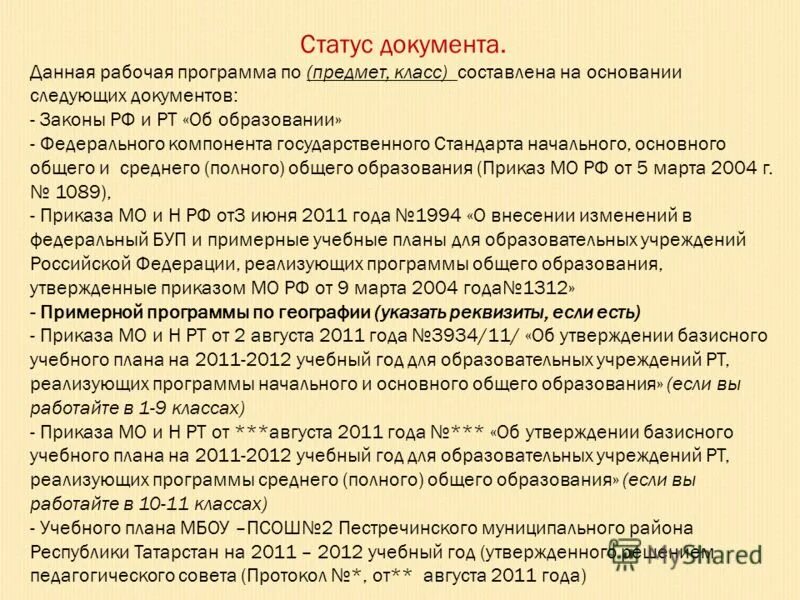 Статус документа.

Данная рабочая программа по (предмет, класс) составлена на основании следующих документов:
- Законы РФ и РТ «Об образовании»
- Федерального компонента государственного Стандарта начального, основного общего и среднего (полного) общего образования (Приказ МО РФ от 5 марта 2004 г. № 1089),
- Приказа МО и Н РФ от3 июня 2011 года №1994 «О внесении изменений в федеральный БУП и примерные учебные планы для образовательных учреждений Российской Федерации, реализующих программы общего образования, утвержденные приказом МО РФ от 9 марта 2004 года№1312»
- Примерной программы по географии (указать реквизиты, если есть)
- Приказа МО и Н РТ от 2 августа 2011 года №3934/11/ «Об утверждении базисного учебного плана на 2011-2012 учебный год для образовательных учреждений РТ, реализующих программы начального и основного общего образования» (если вы работайте в 1-9 классах)
- Приказа МО и Н РТ от ***августа 2011 года №*** «Об утверждении базисного учебного плана на 2011-2012 учебный год для образовательных учреждений РТ, реализующих программы среднего (полного) общего образования» (если вы работайте в 10-11 классах)
- Учебного плана МБОУ –ПСОШ№2 Пестречинского муниципального района Республики Татарстан на 2011 – 2012 учебный год (утвержденного решением педагогического совета (Протокол №*, от** августа 2011 года)

MyShared